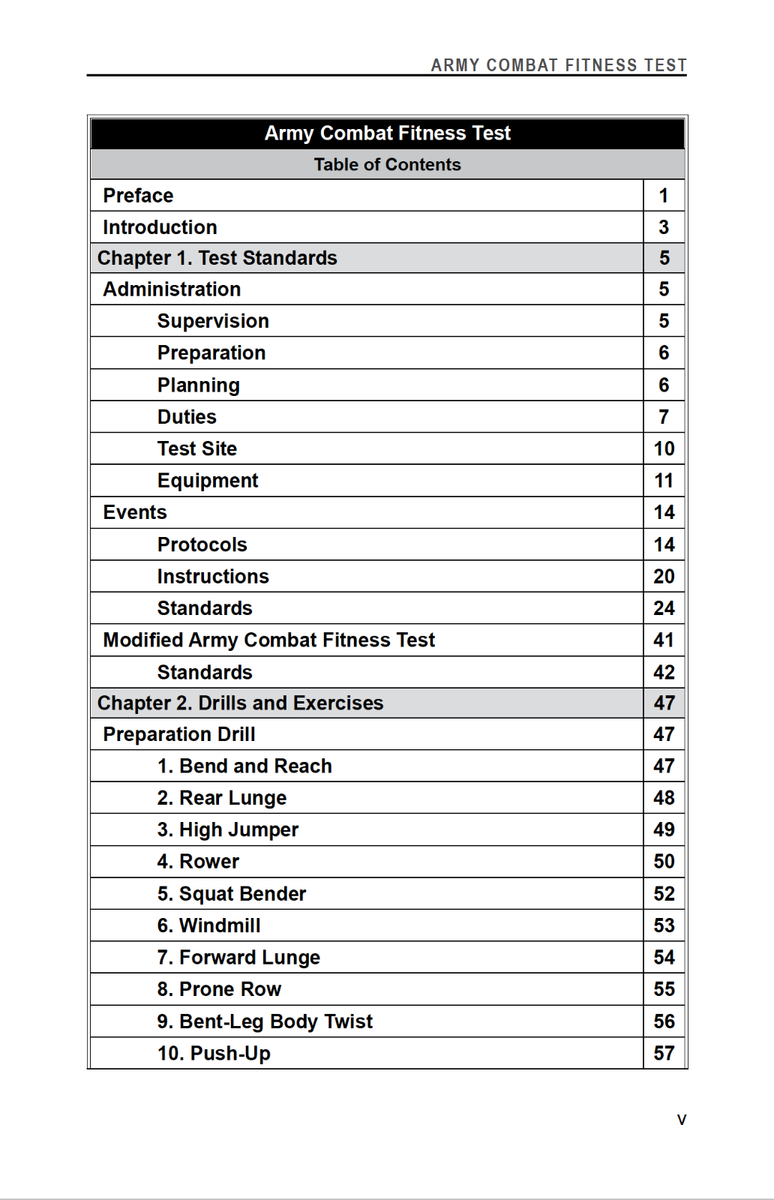 ARMY COMBAT FITNESS TEST

Army Combat Fitness Test
Table of Contents
Preface 1
Introduction 3
Chapter 1. Test Standards 5
Administration 5
Supervision 5
Preparation 6
Planning 6
Duties 7
Test Site 10
Equipment 11
Events 14
Protocols 14
Instructions 20
Standards 24
Modified Army Combat Fitness Test 41
Standards 42
Chapter 2. Drills and Exercises 47
Preparation Drill 47
1. Bend and Reach 47
2. Rear Lunge 48
3. High Jumper 49
4. Rower 50
5. Squat Bender 52
6. Windmill 53
7. Forward Lunge 54
8. Prone Row 55
9. Bent-Leg Body Twist 56
10. Push-Up 57

v